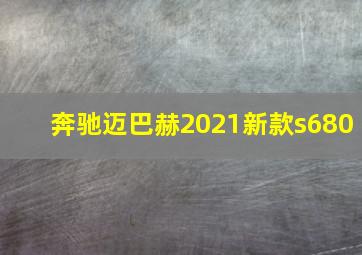 奔驰迈巴赫2021新款s680